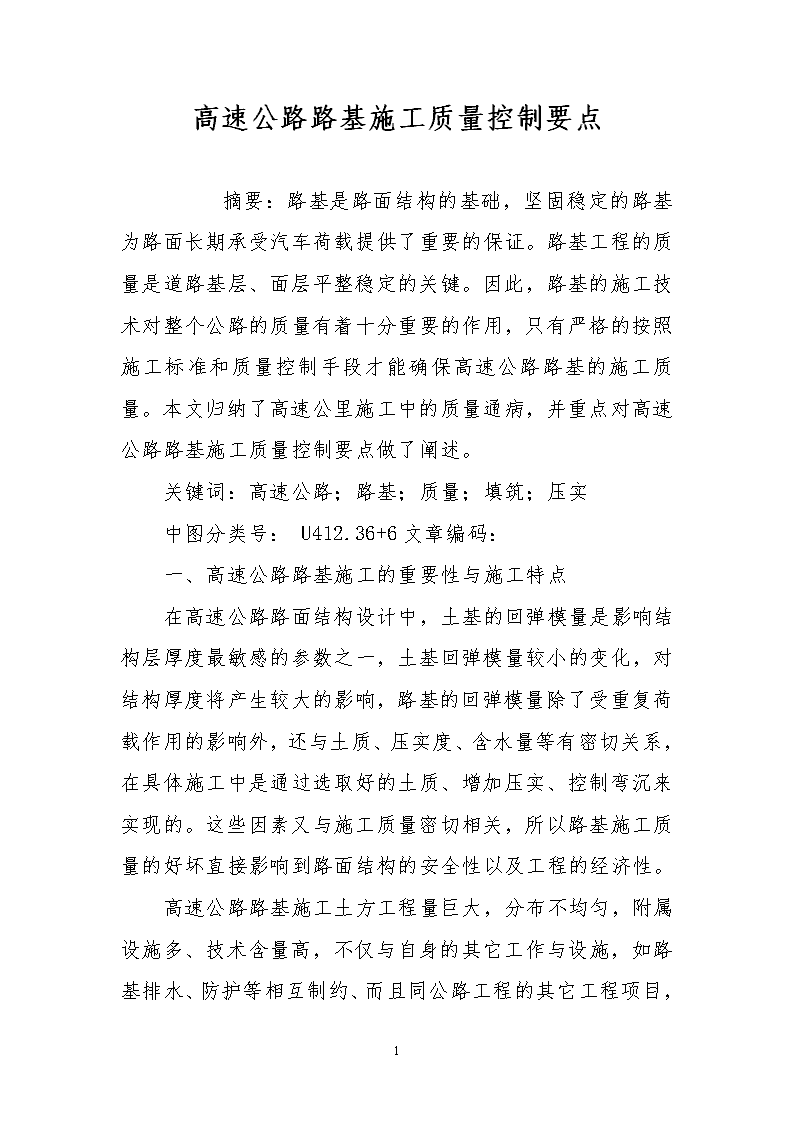 高速公路路基施工质量控制要点

摘要：路基是路面结构的基础，坚固稳定的路基为路面长期承受汽车荷载提供了重要的保证。路基工程的质量是道路基层、面层平整稳定的关键。因此，路基的施工技术对整个公路的质量有着十分重要的作用，只有严格的按照施工标准和质量控制手段才能确保高速公路路基的施工质量。本文归纳了高速公里施工中的质量通病，并重点对高速公路路基施工质量控制要点做了阐述。

关键词：高速公路；路基；质量；填筑；压实

中图分类号： U412.36+6 文章编码：

一、高速公路路基施工的重要性与施工特点

在高速公路路面结构设计中，土基的回弹模量是影响结构层厚度最敏感的参数之一，土基回弹模量较小的变化，对结构厚度将产生较大的影响，路基的回弹模量除了受重复荷载作用的影响外，还与土质、压实度、含水量等有密切关系，在具体施工中是通过选取好的土质、增加压实、控制弯沉来实现的。这些因素又与施工质量密切相关，所以路基施工质量的好坏直接影响到路面结构的安全性以及工程的经济性。

高速公路路基施工土方工程量巨大，分布不均匀，附属设施多、技术含量高，不仅与自身的其它工作与设施，如路基排水、防护等相互制约、而且同公路工程的其它工程项目，

1